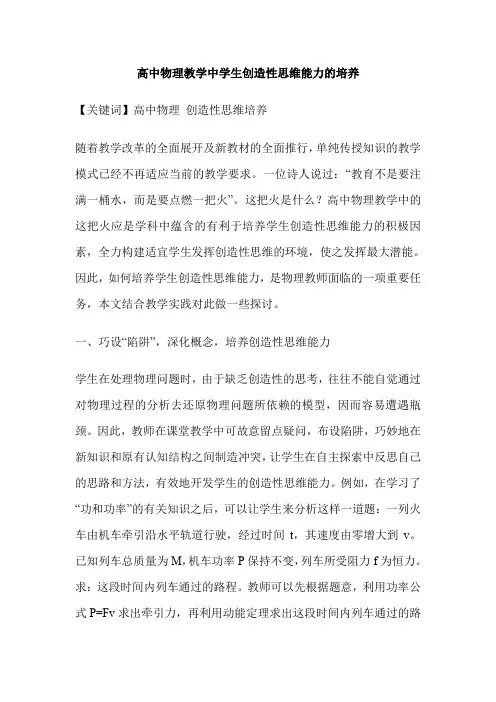 高中物理教学中学生创造性思维能力的培养

【关键词】高中物理 创造性思维培养

随着教学改革的全面展开及新教材的全面推行，单纯传授知识的教学模式已经不再适应当前的教学要求。一位诗人说过：“教育不是要注满一桶水，而是要点燃一把火”。这把火是什么？高中物理教学中的这把火应是学科中蕴含的有利于培养学生创造性思维能力的积极因素，全力构建适宜学生发挥创造性思维的环境，使之发挥最大潜能。因此，如何培养学生创造性思维能力，是物理教师面临的一项重要任务，本文结合教学实践对此做一些探讨。

一、巧设“陷阱”，深化概念，培养创造性思维能力

学生在处理物理问题时，由于缺乏创造性的思考，往往不能自觉通过对物理过程的分析去还原物理问题所依赖的模型，因而容易遭遇瓶颈。因此，教师在课堂教学中可故意留点疑问，布设陷阱，巧妙地在新知识和原有认知结构之间制造冲突，让学生在自主探索中反思自己的思路和方法，有效地开发学生的创造性思维能力。例如，在学习了“功和功率”的有关知识之后，可以让学生来分析这样一道题：一列火车由机车牵引沿水平轨道行驶，经过时间 t，其速度由零增大到 v。已知列车总质量为 M，机车功率 P 保持不变，列车所受阻力 f 为恒力。求：这段时间内列车通过的路程。教师可以先根据题意，利用功率公式 P=Fv 求出牵引力，再利用动能定理求出这段时间内列车通过的路